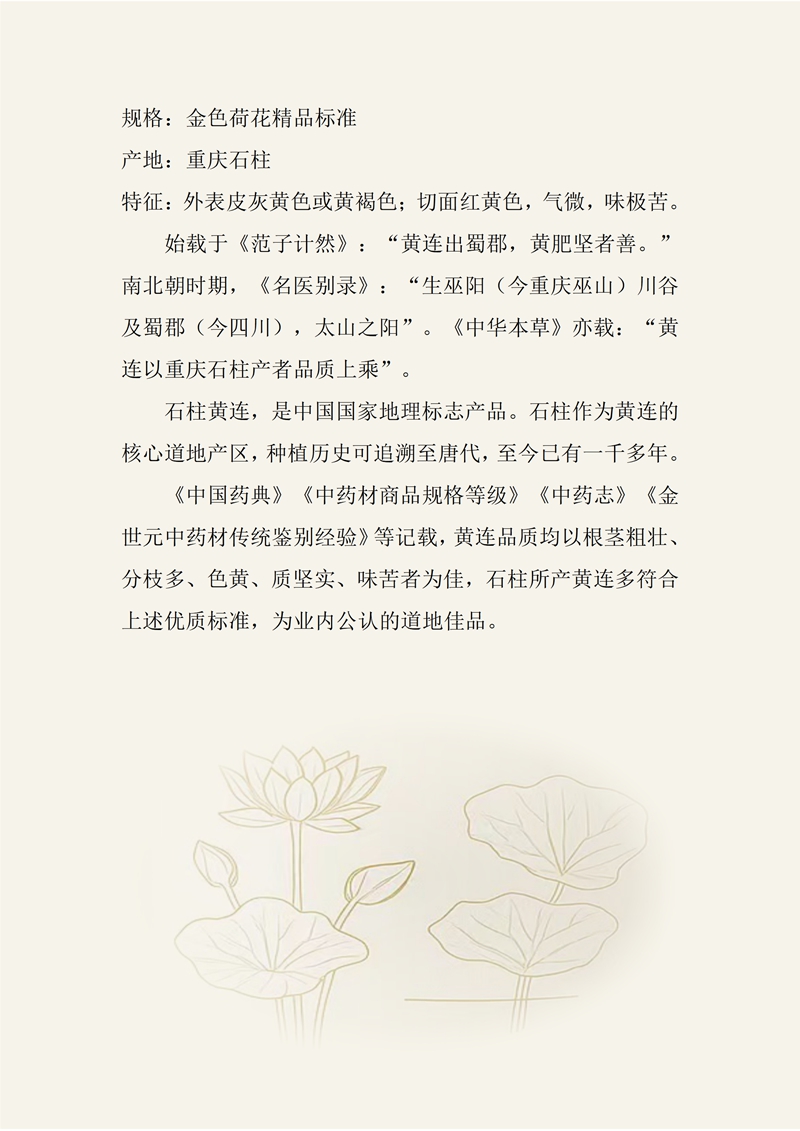 规格：金色荷花精品标准

产地：重庆石柱

特征：外表皮灰黄色或黄褐色；切面红黄色，气微，味极苦。

始载于《范子计然》：“黄连出蜀郡，黄肥坚者善。”南北朝时期，《名医别录》：“生巫阳（今重庆巫山）川谷及蜀郡（今四川），太山之阳”。《中华本草》亦载：“黄连以重庆石柱产者品质上乘”。

石柱黄连，是中国国家地理标志产品。石柱作为黄连的核心道地产区，种植历史可追溯至唐代，至今已有一千多年。

《中国药典》《中药材商品规格等级》《中药志》《金世元中药材传统鉴别经验》等记载，黄连品质均以根茎粗壮、分枝多、色黄、质坚实、味苦者为佳，石柱所产黄连多符合上述优质标准，为业内公认的道地佳品。